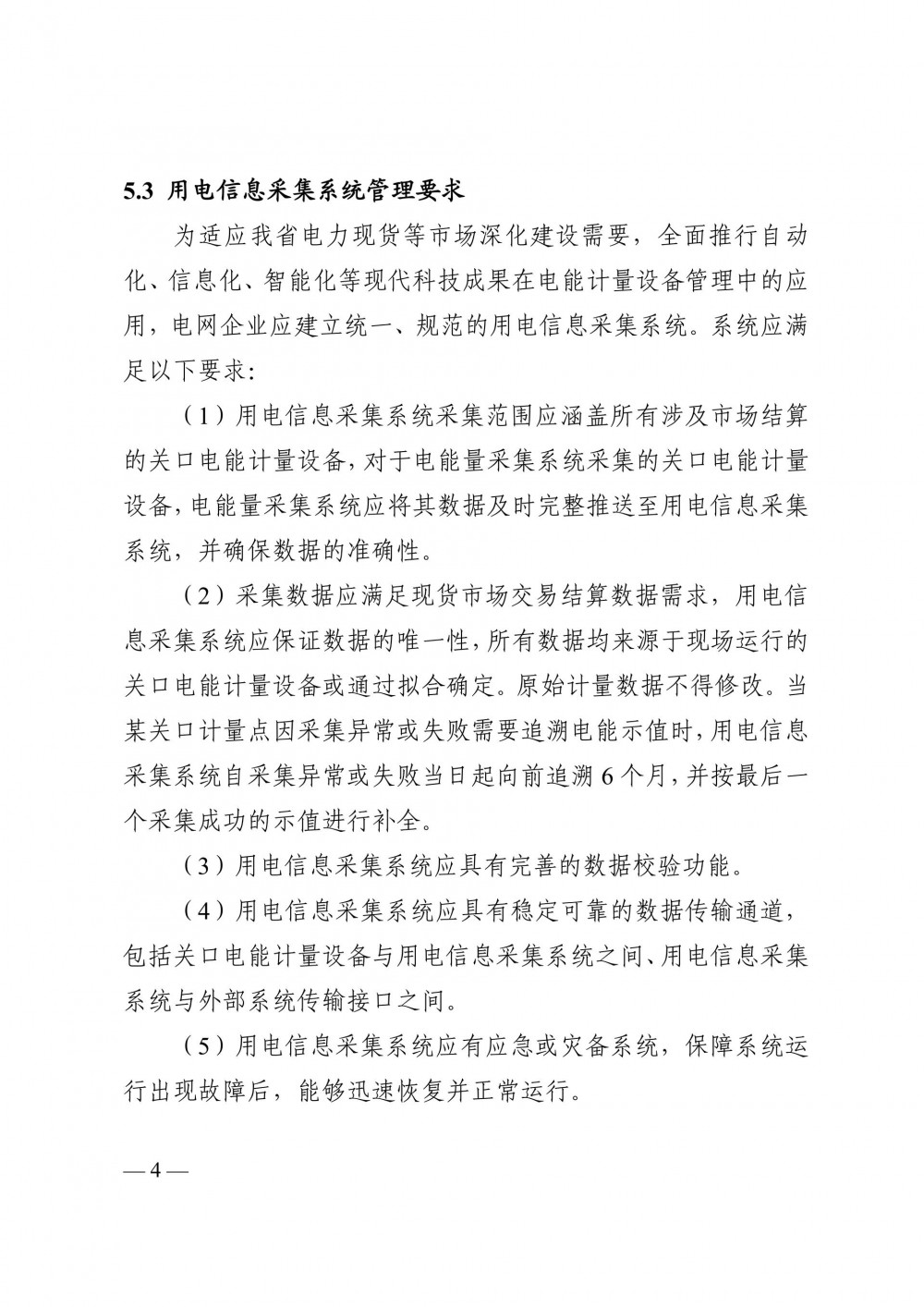 5.3 用电信息采集系统管理要求

为适应我省电力现货等市场深化建设需要，全面推行自动化、信息化、智能化等现代科技成果在电能计量设备管理中的应用，电网企业应建立统一、规范的用电信息采集系统。系统应满足以下要求：

（1）用电信息采集系统采集范围应涵盖所有涉及市场结算的关口电能计量设备，对于电能量采集系统采集的关口电能计量设备，电能量采集系统应将其数据及时完整推送至用电信息采集系统，并确保数据的准确性。

（2）采集数据应满足现货市场交易结算数据需求，用电信息采集系统应保证数据的唯一性，所有数据均来源于现场运行的关口电能计量设备或通过拟合确定。原始计量数据不得修改。当某关口计量点因采集异常或失败需要追溯电能示值时，用电信息采集系统自采集异常或失败当日起向前追溯 6 个月，并按最后一个采集成功的示值进行补全。

（3）用电信息采集系统应具有完善的数据校验功能。

（4）用电信息采集系统应具有稳定可靠的数据传输通道，包括关口电能计量设备与用电信息采集系统之间、用电信息采集系统与外部系统传输接口之间。

（5）用电信息采集系统应有应急或灾备系统，保障系统运行出现故障后，能够迅速恢复并正常运行。

— 4 —